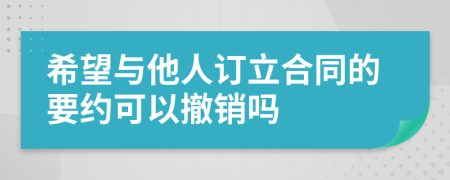 希望与他人订立合同的要约可以撤销吗